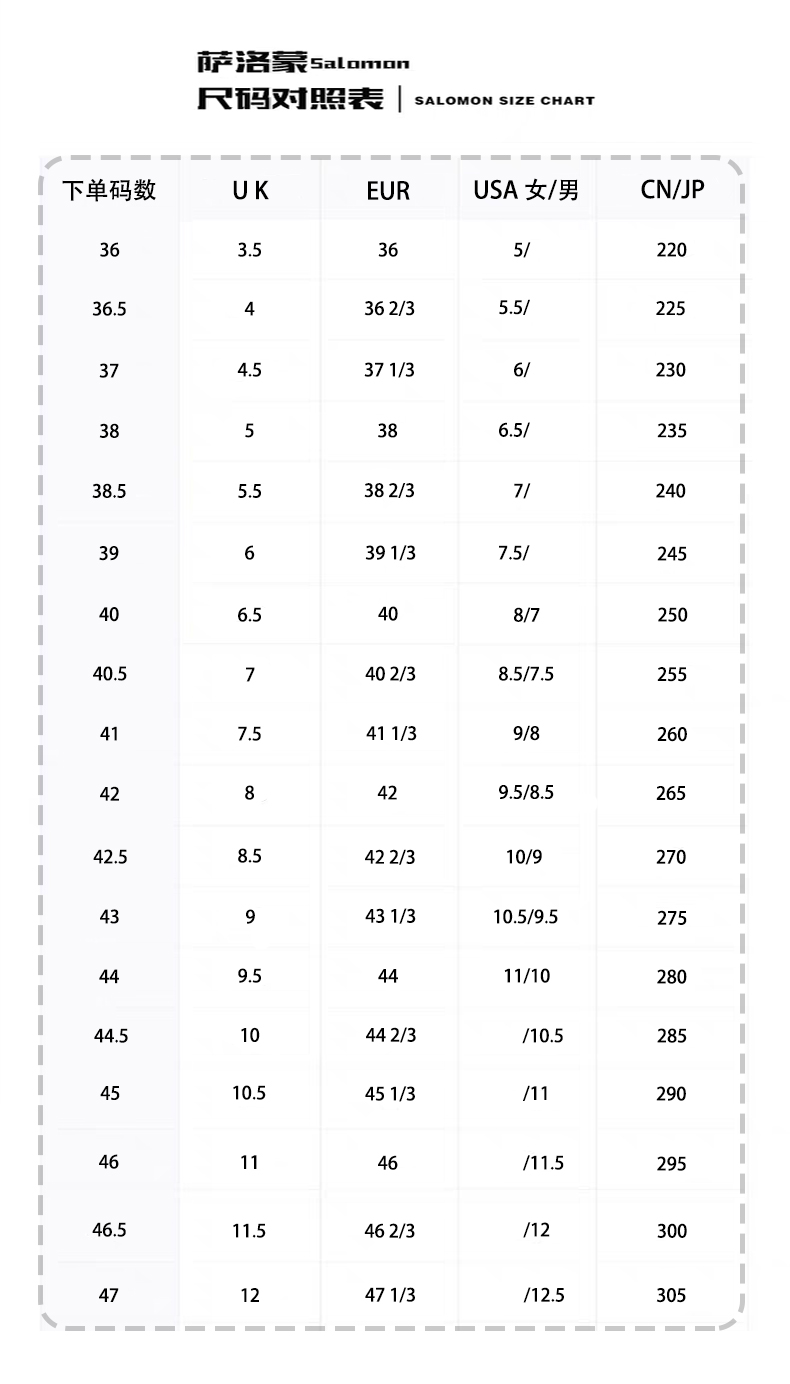 萨洛蒙Salomon
尺码对照表 | SALOMON SIZE CHART

| 下单码数 | U K | EUR | USA 女/男 | CN/JP |
|---|---|---|---|---|
| 36 | 3.5 | 36 | 5/ | 220 |
| 36.5 | 4 | 36 2/3 | 5.5/ | 225 |
| 37 | 4.5 | 37 1/3 | 6/ | 230 |
| 38 | 5 | 38 | 6.5/ | 235 |
| 38.5 | 5.5 | 38 2/3 | 7/ | 240 |
| 39 | 6 | 39 1/3 | 7.5/ | 245 |
| 40 | 6.5 | 40 | 8/7 | 250 |
| 40.5 | 7 | 40 2/3 | 8.5/7.5 | 255 |
| 41 | 7.5 | 41 1/3 | 9/8 | 260 |
| 42 | 8 | 42 | 9.5/8.5 | 265 |
| 42.5 | 8.5 | 42 2/3 | 10/9 | 270 |
| 43 | 9 | 43 1/3 | 10.5/9.5 | 275 |
| 44 | 9.5 | 44 | 11/10 | 280 |
| 44.5 | 10 | 44 2/3 | /10.5 | 285 |
| 45 | 10.5 | 45 1/3 | /11 | 290 |
| 46 | 11 | 46 | /11.5 | 295 |
| 46.5 | 11.5 | 46 2/3 | /12 | 300 |
| 47 | 12 | 47 1/3 | /12.5 | 305 |